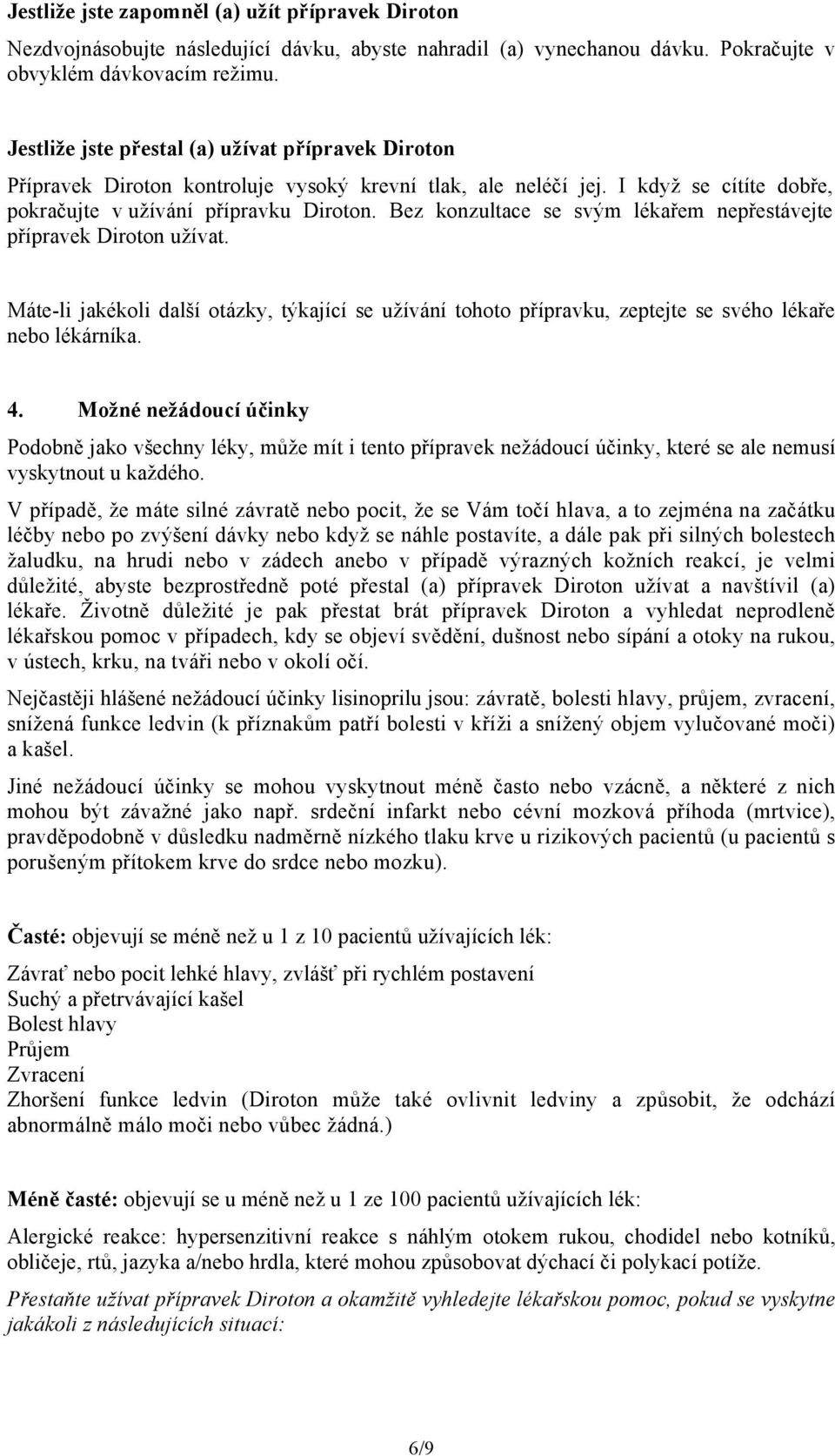 Jestliže jste zapomněl (a) užít přípravek Diroton

Nezdvojnásobujte následující dávku, abyste nahradil (a) vynechanou dávku. Pokračujte v obvyklém dávkovacím režimu.

Jestliže jste přestal (a) užívat přípravek Diroton

Přípravek Diroton kontroluje vysoký krevní tlak, ale neléčí jej. I když se cítíte dobře, pokračujte v užívání přípravku Diroton. Bez konzultace se svým lékařem nepřestávejte přípravek Diroton užívat.

Máte-li jakékoli další otázky, týkající se užívání tohoto přípravku, zeptejte se svého lékaře nebo lékárníka.

4. Možné nežádoucí účinky

Podobně jako všechny léky, může mít i tento přípravek nežádoucí účinky, které se ale nemusí vyskytnout u každého.

V případě, že máte silné závratě nebo pocit, že se Vám točí hlava, a to zejména na začátku léčby nebo po zvýšení dávky nebo když se náhle postavíte, a dále pak při silných bolestech žaludku, na hrudi nebo v zádech anebo v případě výrazných kožních reakcí, je velmi důležité, abyste bezprostředně poté přestal (a) přípravek Diroton užívat a navštívil (a) lékaře. Životně důležité je pak přestat brát přípravek Diroton a vyhledat neprodleně lékařskou pomoc v případech, kdy se objeví svědění, dušnost nebo sípání a otoky na rukou, v ústech, krku, na tváři nebo v okolí očí.

Nejčastěji hlášené nežádoucí účinky lisinoprilu jsou: závratě, bolesti hlavy, průjem, zvracení, snížená funkce ledvin (k příznakům patří bolesti v kříži a snížený objem vylučované moči) a kašel.

Jiné nežádoucí účinky se mohou vyskytnout méně často nebo vzácně, a některé z nich mohou být závažné jako např. srdeční infarkt nebo cévní mozková příhoda (mrtvice), pravděpodobně v důsledku nadměrně nízkého tlaku krve u rizikových pacientů (u pacientů s porušeným přítokem krve do srdce nebo mozku).

Časté: objevují se méně než u 1 z 10 pacientů užívajících lék:

Závrať nebo pocit lehké hlavy, zvlášť při rychlém postavení
Suchý a přetrvávající kašel
Bolest hlavy
Průjem
Zvracení
Zhoršení funkce ledvin (Diroton může také ovlivnit ledviny a způsobit, že odchází abnormálně málo moči nebo vůbec žádná.)

Méně časté: objevují se u méně než u 1 ze 100 pacientů užívajících lék:

Alergické reakce: hypersenzitivní reakce s náhlým otokem rukou, chodidel nebo kotníků, obličeje, rtů, jazyka a/nebo hrdla, které mohou způsobovat dýchací či polykací potíže.

Přestaňte užívat přípravek Diroton a okamžitě vyhledejte lékařskou pomoc, pokud se vyskytne jakákoli z následujících situací:

6/9